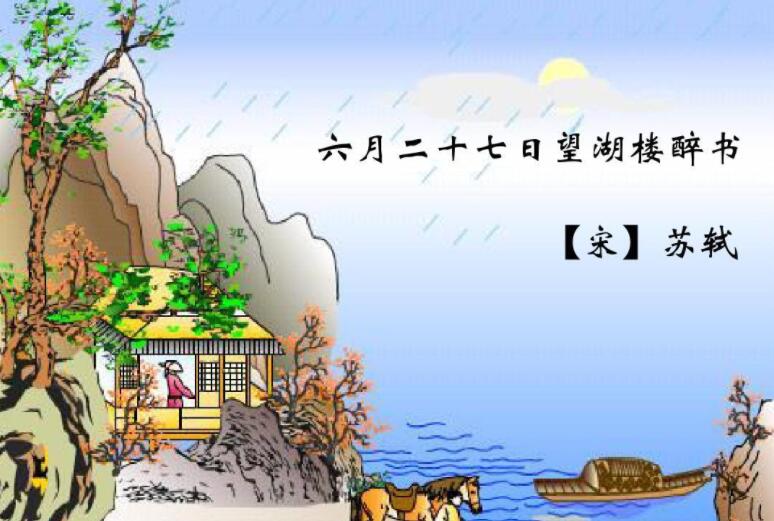 六月二十七日望湖楼醉书

【宋】苏轼